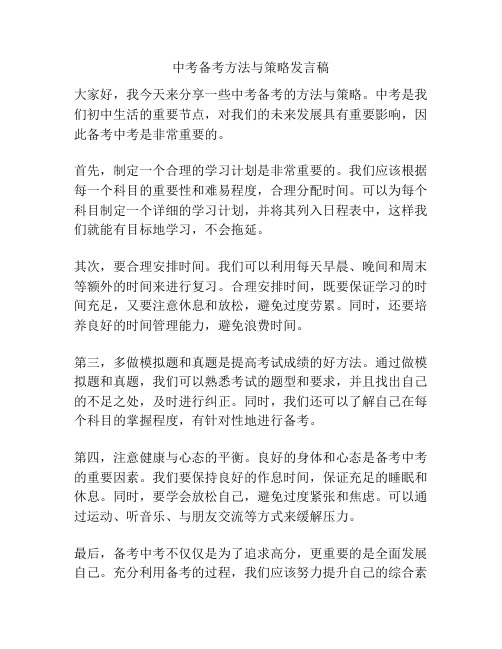 中考备考方法与策略发言稿

大家好，我今天来分享一些中考备考的方法与策略。中考是我们初中生活的重要节点，对我们的未来发展具有重要影响，因此备考中考是非常重要的。

首先，制定一个合理的学习计划是非常重要的。我们应该根据每一个科目的重要性和难易程度，合理分配时间。可以为每个科目制定一个详细的学习计划，并将其列入日程表中，这样我们就能有目标地学习，不会拖延。

其次，要合理安排时间。我们可以利用每天早晨、晚间和周末等额外的时间来进行复习。合理安排时间，既要保证学习的时间充足，又要注意休息和放松，避免过度劳累。同时，还要培养良好的时间管理能力，避免浪费时间。

第三，多做模拟题和真题是提高考试成绩的好方法。通过做模拟题和真题，我们可以熟悉考试的题型和要求，并且找出自己的不足之处，及时进行纠正。同时，我们还可以了解自己在每个科目的掌握程度，有针对性地进行备考。

第四，注意健康与心态的平衡。良好的身体和心态是备考中考的重要因素。我们要保持良好的作息时间，保证充足的睡眠和休息。同时，要学会放松自己，避免过度紧张和焦虑。可以通过运动、听音乐、与朋友交流等方式来缓解压力。

最后，备考中考不仅仅是为了追求高分，更重要的是全面发展自己。充分利用备考的过程，我们应该努力提升自己的综合素